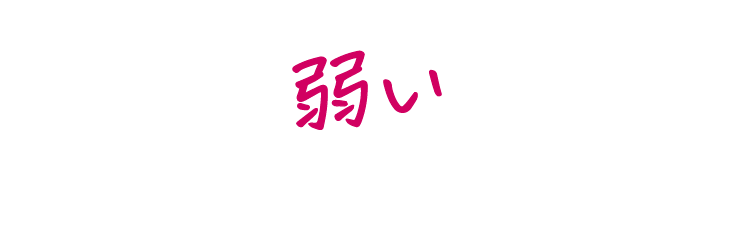 弱い